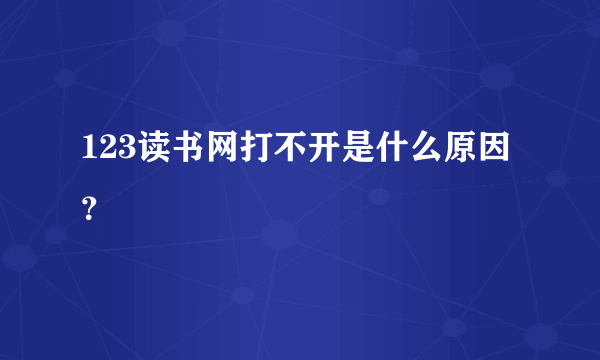 123读书网打不开是什么原因？